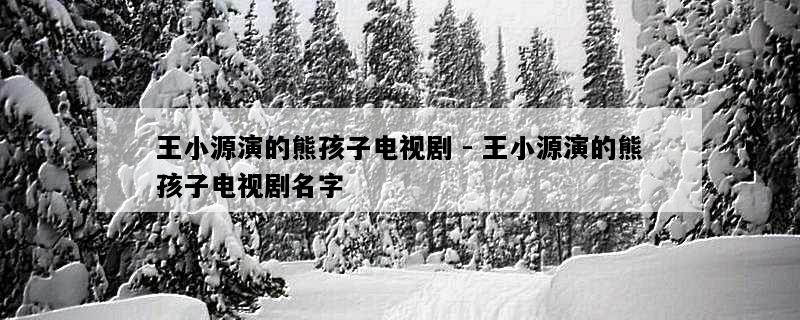 王小源演的熊孩子电视剧 - 王小源演的熊孩子电视剧名字